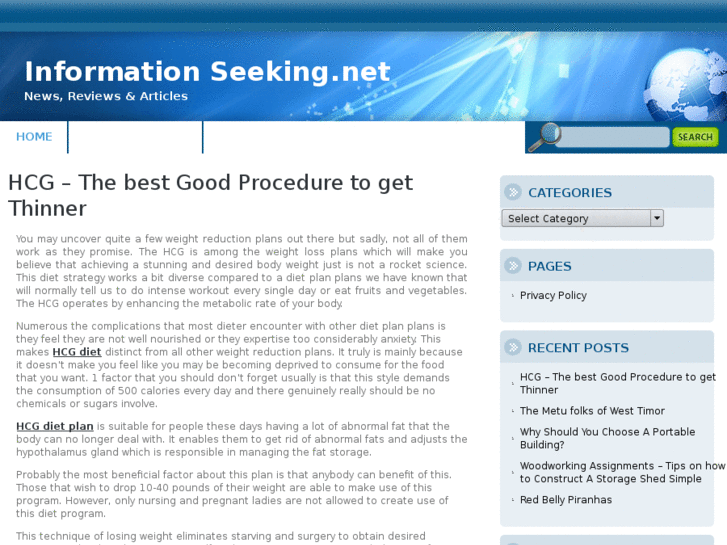 Information Seeking.net
News, Reviews & Articles

HOME

SEARCH

HCG – The best Good Procedure to get Thinner

You may uncover quite a few weight reduction plans out there but sadly, not all of them work as they promise. The HCG is among the weight loss plans which will make you believe that achieving a stunning and desired body weight just is not a rocket science. This diet strategy works a bit diverse compared to a diet plan plans we have known that will normally tell us to do intense workout every single day or eat fruits and vegetables. The HCG operates by enhancing the metabolic rate of your body.

Numerous the complications that most dieter encounter with other diet plan plans is they feel they are not well nourished or they expertise too considerably anxiety. This makes HCG diet distinct from all other weight reduction plans. It truly is mainly because it doesn't make you feel like you may be becoming deprived to consume for the food that you want. 1 factor that you should don't forget usually is that this style demands the consumption of 500 calories every day and there genuinely really should be no chemicals or sugars involve.

HCG diet plan is suitable for people these days having a lot of abnormal fat that the body can no longer deal with. It enables them to get rid of abnormal fats and adjusts the hypothalamus gland which is responsible in managing the fat storage.

Probably the most beneficial factor about this plan is that anybody can benefit of this. Those that wish to drop 10-40 pounds of their weight are able to make use of this program. However, only nursing and pregnant ladies are not allowed to create use of this diet program.

This technique of losing weight eliminates starving and surgery to obtain desired

CATEGORIES
Select Category

PAGES
Privacy Policy

RECENT POSTS
HCG – The best Good Procedure to get Thinner
The Metu folks of West Timor
Why Should You Choose A Portable Building?
Woodworking Assignments – Tips on how to Construct A Storage Shed Simple
Red Belly Piranhas